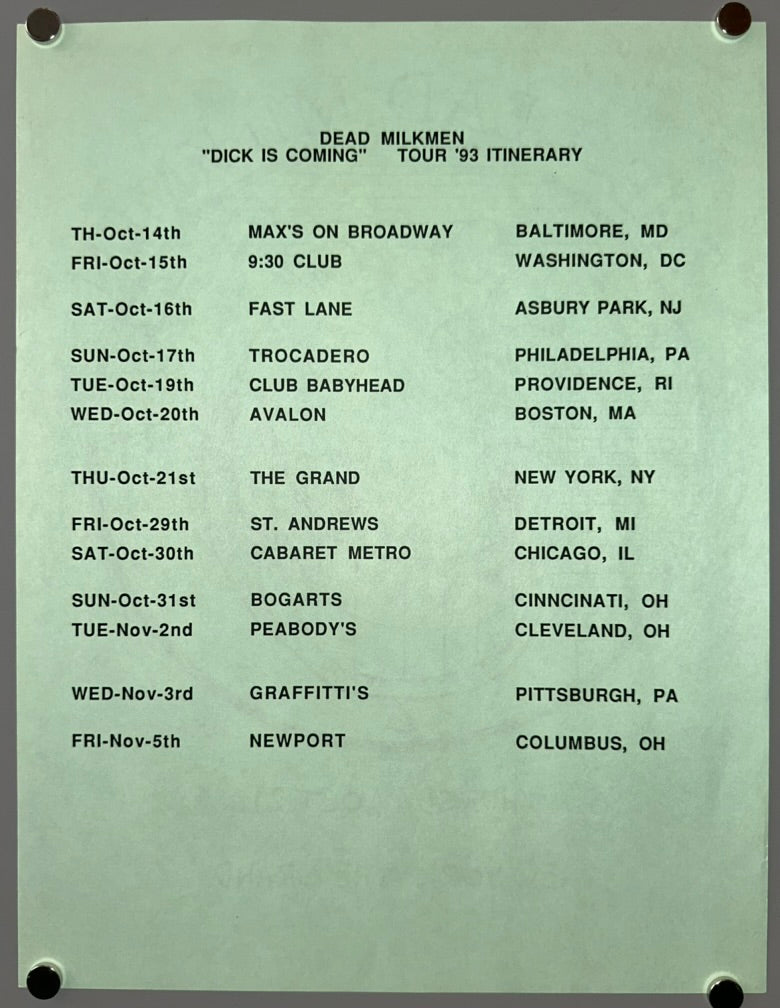 DEAD MILKMEN
"DICK IS COMING" TOUR '93 ITINERARY

| | | |
|---|---|---|
| TH-Oct-14th | MAX'S ON BROADWAY | BALTIMORE, MD |
| FRI-Oct-15th | 9:30 CLUB | WASHINGTON, DC |
| SAT-Oct-16th | FAST LANE | ASBURY PARK, NJ |
| SUN-Oct-17th | TROCADERO | PHILADELPHIA, PA |
| TUE-Oct-19th | CLUB BABYHEAD | PROVIDENCE, RI |
| WED-Oct-20th | AVALON | BOSTON, MA |
| THU-Oct-21st | THE GRAND | NEW YORK, NY |
| FRI-Oct-29th | ST. ANDREWS | DETROIT, MI |
| SAT-Oct-30th | CABARET METRO | CHICAGO, IL |
| SUN-Oct-31st | BOGARTS | CINNCINATI, OH |
| TUE-Nov-2nd | PEABODY'S | CLEVELAND, OH |
| WED-Nov-3rd | GRAFFITTI'S | PITTSBURGH, PA |
| FRI-Nov-5th | NEWPORT | COLUMBUS, OH |